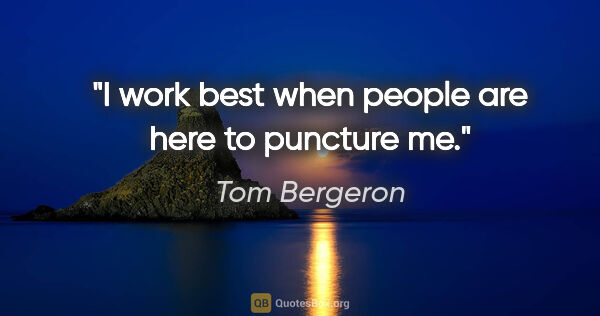 "I work best when people are here to puncture me."

Tom Bergeron

QB QuotesBox.org